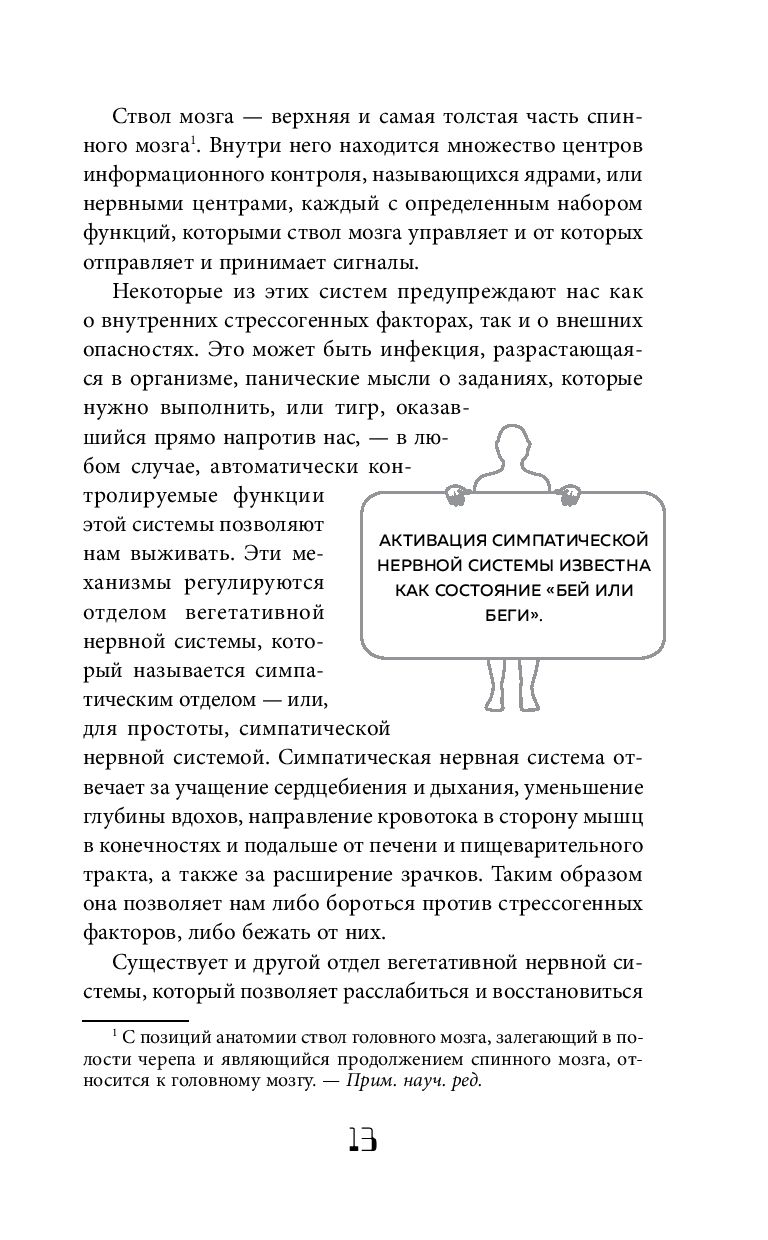 Ствол мозга — верхняя и самая толстая часть спинного мозга$^1$. Внутри него находится множество центров информационного контроля, называющихся ядрами, или нервными центрами, каждый с определенным набором функций, которыми ствол мозга управляет и от которых отправляет и принимает сигналы.

Некоторые из этих систем предупреждают нас как о внутренних стрессогенных факторах, так и о внешних опасностях. Это может быть инфекция, разрастающаяся в организме, панические мысли о заданиях, которые нужно выполнить, или тигр, оказавшийся прямо напротив нас, — в любом случае, автоматически контролируемые функции этой системы позволяют нам выживать. Эти механизмы регулируются отделом вегетативной нервной системы, который называется симпатическим отделом — или, для простоты, симпатической нервной системой. Симпатическая нервная система отвечает за учащение сердцебиения и дыхания, уменьшение глубины вдохов, направление кровотока в сторону мышц в конечностях и подальше от печени и пищеварительного тракта, а также за расширение зрачков. Таким образом она позволяет нам либо бороться против стрессогенных факторов, либо бежать от них.

АКТИВАЦИЯ СИМПАТИЧЕСКОЙ НЕРВНОЙ СИСТЕМЫ ИЗВЕСТНА КАК СОСТОЯНИЕ «БЕЙ ИЛИ БЕГИ».

Существует и другой отдел вегетативной нервной системы, который позволяет расслабиться и восстановиться

$^1$ С позиций анатомии ствол головного мозга, залегающий в полости черепа и являющийся продолжением спинного мозга, относится к головному мозгу. — Прим. науч. ред.

13